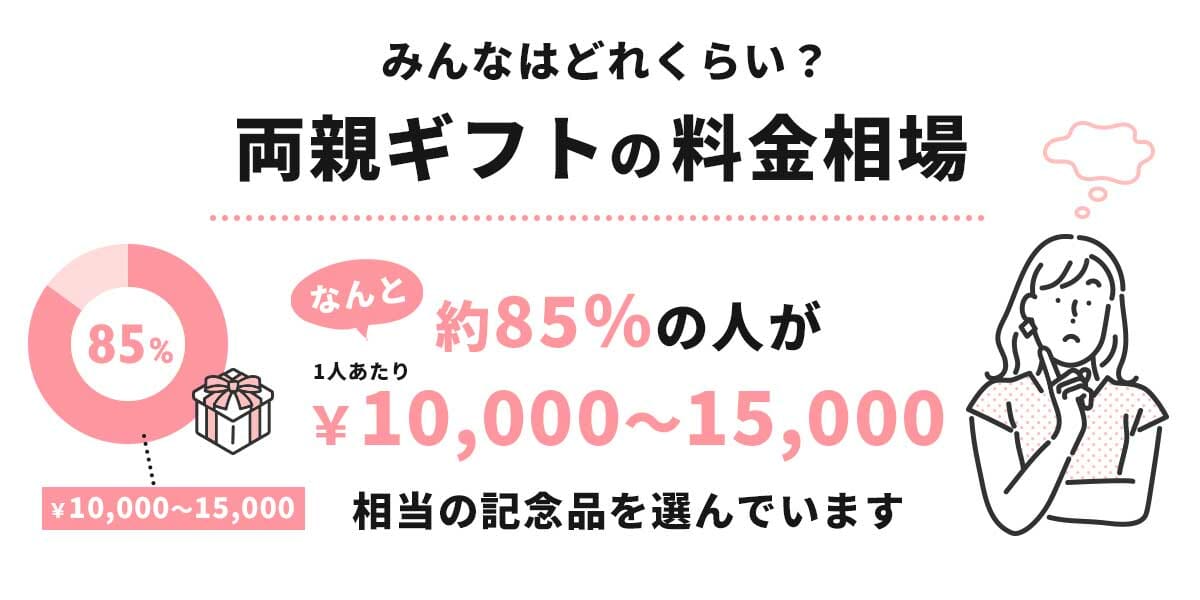 みんなはどれくらい？

両親ギフトの料金相場

85%

¥10,000〜15,000

なんと

約85%の人が

1人あたり

¥10,000〜15,000

相当の記念品を選んでいます